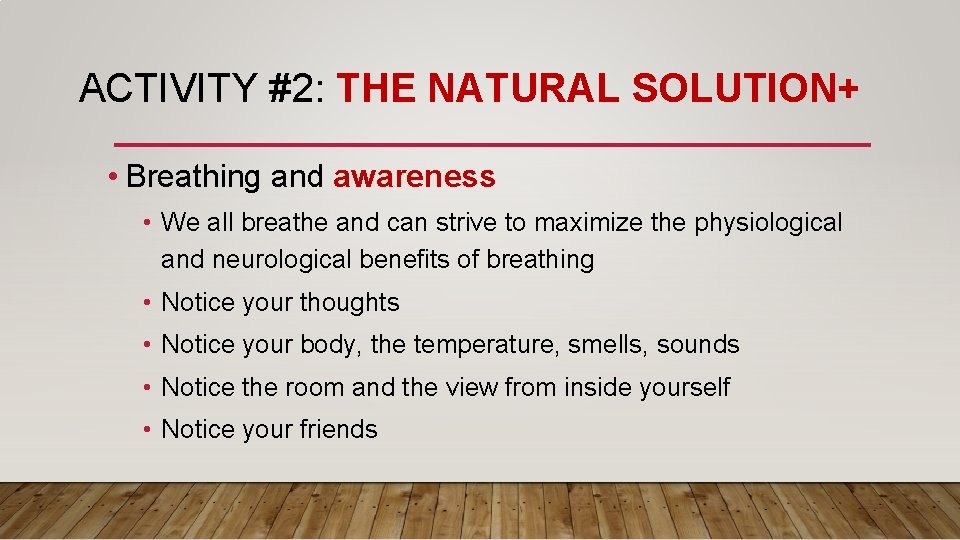 ACTIVITY #2: THE NATURAL SOLUTION+

• Breathing and awareness
  • We all breathe and can strive to maximize the physiological and neurological benefits of breathing
  • Notice your thoughts
  • Notice your body, the temperature, smells, sounds
  • Notice the room and the view from inside yourself
  • Notice your friends